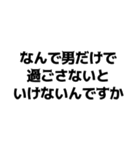 なんで男だけで
過ごさないと
いけないんですか